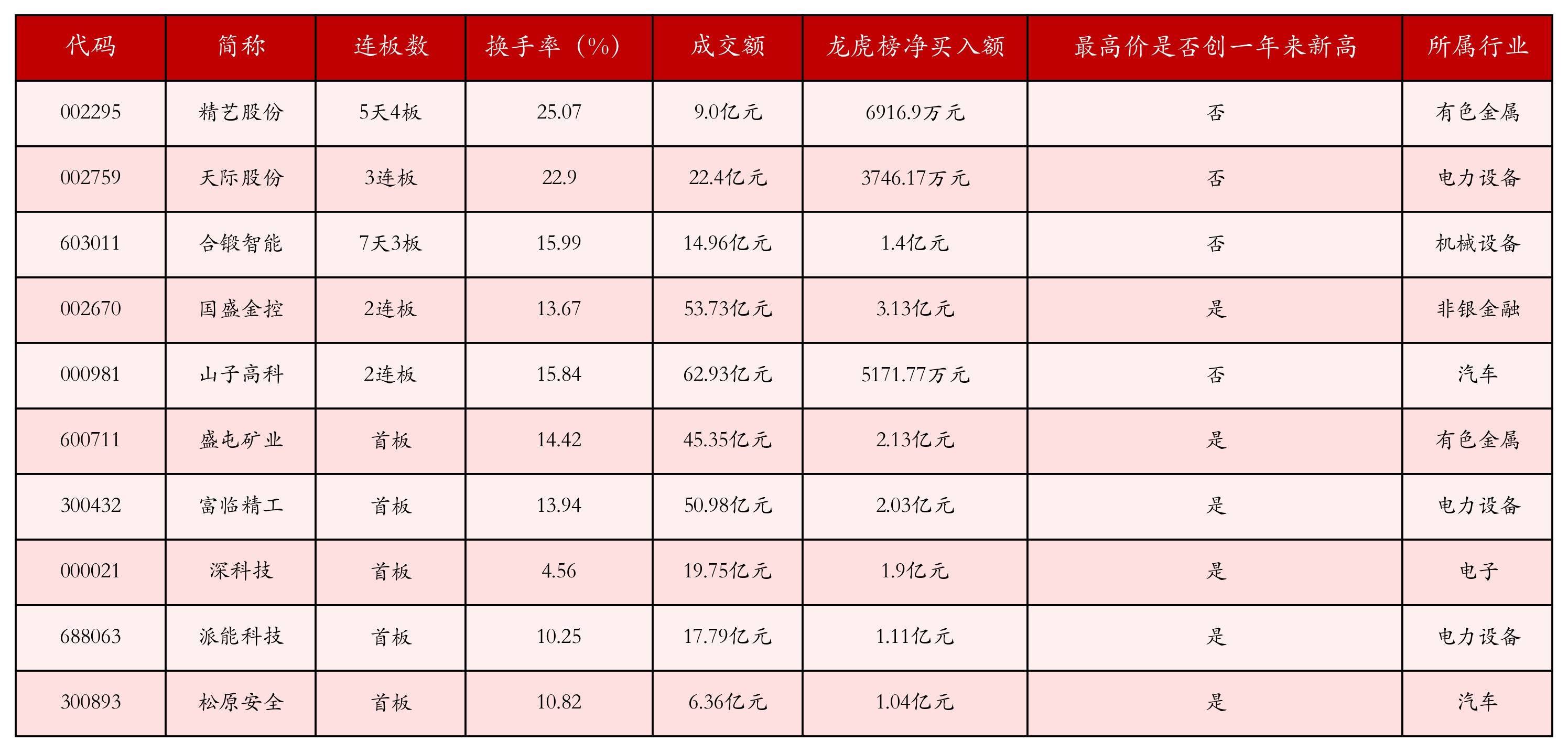 | 代码 | 简称 | 连板数 | 换手率（%） | 成交额 | 龙虎榜净买入额 | 最高价是否创一年来新高 | 所属行业 |
|---|---|---|---|---|---|---|---|
| 002295 | 精艺股份 | 5天4板 | 25.07 | 9.0亿元 | 6916.9万元 | 否 | 有色金属 |
| 002759 | 天际股份 | 3连板 | 22.9 | 22.4亿元 | 3746.17万元 | 否 | 电力设备 |
| 603011 | 合锻智能 | 7天3板 | 15.99 | 14.96亿元 | 1.4亿元 | 否 | 机械设备 |
| 002670 | 国盛金控 | 2连板 | 13.67 | 53.73亿元 | 3.13亿元 | 是 | 非银金融 |
| 000981 | 山子高科 | 2连板 | 15.84 | 62.93亿元 | 5171.77万元 | 否 | 汽车 |
| 600711 | 盛屯矿业 | 首板 | 14.42 | 45.35亿元 | 2.13亿元 | 是 | 有色金属 |
| 300432 | 富临精工 | 首板 | 13.94 | 50.98亿元 | 2.03亿元 | 是 | 电力设备 |
| 000021 | 深科技 | 首板 | 4.56 | 19.75亿元 | 1.9亿元 | 是 | 电子 |
| 688063 | 派能科技 | 首板 | 10.25 | 17.79亿元 | 1.11亿元 | 是 | 电力设备 |
| 300893 | 松原安全 | 首板 | 10.82 | 6.36亿元 | 1.04亿元 | 是 | 汽车 |